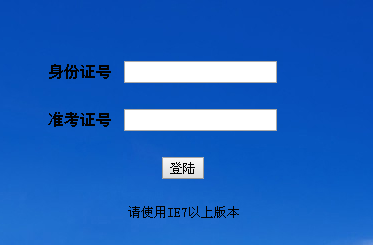 身份证号

准考证号

登陆

请使用IE7以上版本